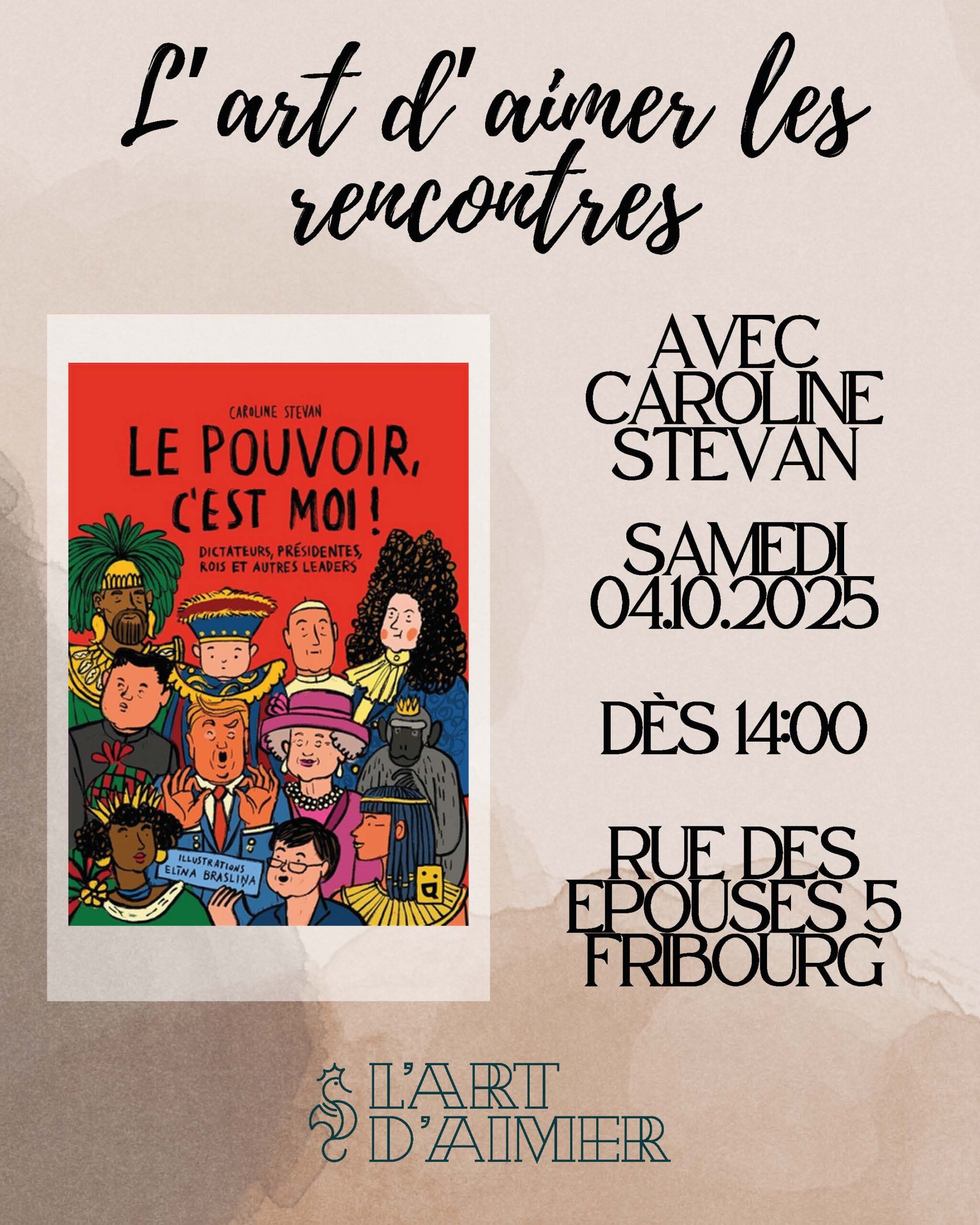 L'art d'aimer les rencontres

CAROLINE STEVAN

LE POUVOIR, C'EST MOI !

DICTATEURS, PRÉSIDENTES, ROIS ET AUTRES LEADERS

ILLUSTRATIONS
ELĪNA BRASLIŅA

AVEC
CAROLINE
STEVAN

SAMEDI
04.10.2025

DÈS 14:00

RUE DES
EPOUSES 5
FRIBOURG

L'ART
D'AIMER